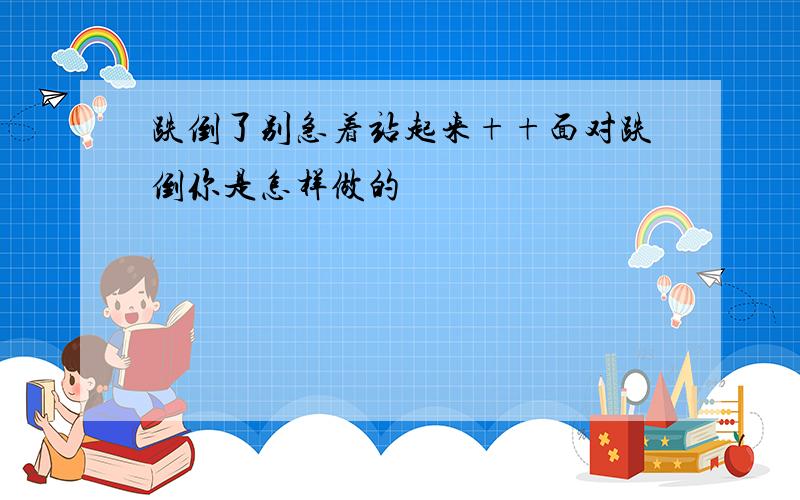 跌倒了别急着站起来++面对跌倒你是怎样做的